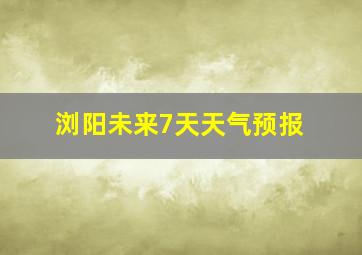 浏阳未来7天天气预报